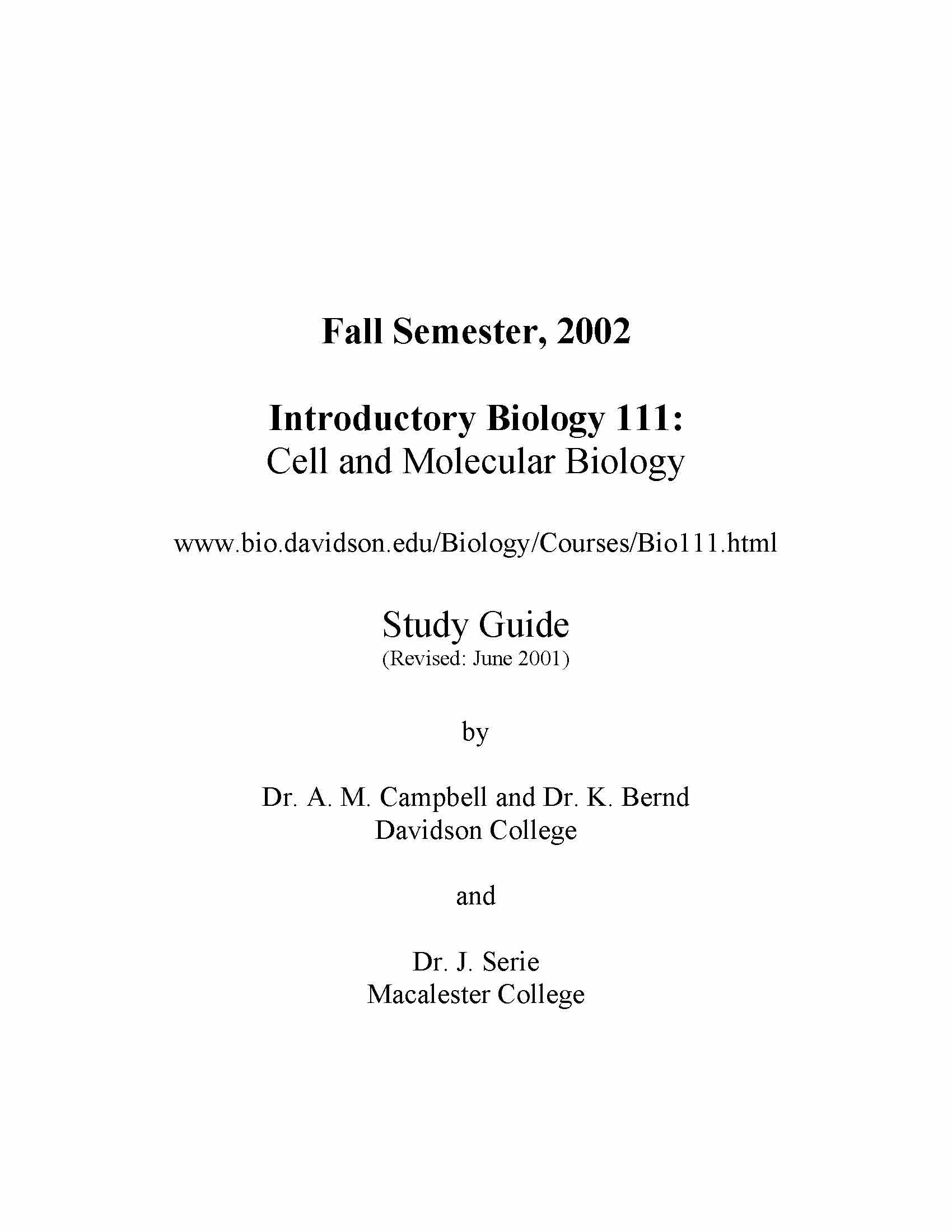 Fall Semester, 2002

Introductory Biology 111:
Cell and Molecular Biology

www.bio.davidson.edu/Biology/Courses/Bio111.html

Study Guide
(Revised: June 2001)

by

Dr. A. M. Campbell and Dr. K. Bernd
Davidson College

and

Dr. J. Serie
Macalester College